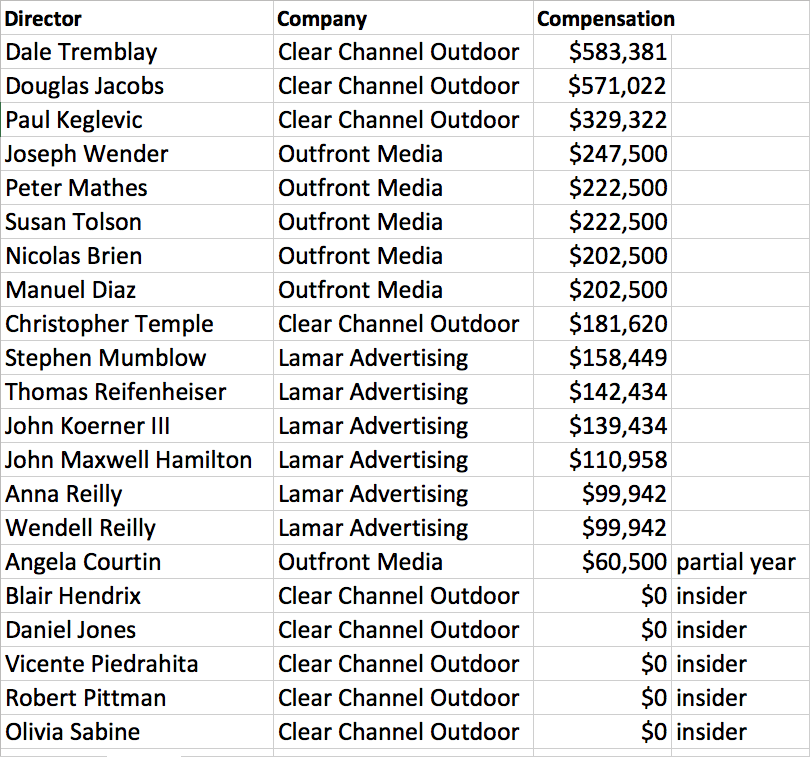 | Director | Company | Compensation | |
|---|---|---|---|
| Dale Tremblay | Clear Channel Outdoor | \$583,381 | |
| Douglas Jacobs | Clear Channel Outdoor | \$571,022 | |
| Paul Keglevic | Clear Channel Outdoor | \$329,322 | |
| Joseph Wender | Outfront Media | \$247,500 | |
| Peter Mathes | Outfront Media | \$222,500 | |
| Susan Tolson | Outfront Media | \$222,500 | |
| Nicolas Brien | Outfront Media | \$202,500 | |
| Manuel Diaz | Outfront Media | \$202,500 | |
| Christopher Temple | Clear Channel Outdoor | \$181,620 | |
| Stephen Mumblow | Lamar Advertising | \$158,449 | |
| Thomas Reifenheiser | Lamar Advertising | \$142,434 | |
| John Koerner III | Lamar Advertising | \$139,434 | |
| John Maxwell Hamilton | Lamar Advertising | \$110,958 | |
| Anna Reilly | Lamar Advertising | \$99,942 | |
| Wendell Reilly | Lamar Advertising | \$99,942 | |
| Angela Courtin | Outfront Media | \$60,500 | partial year |
| Blair Hendrix | Clear Channel Outdoor | \$0 | insider |
| Daniel Jones | Clear Channel Outdoor | \$0 | insider |
| Vicente Piedrahita | Clear Channel Outdoor | \$0 | insider |
| Robert Pittman | Clear Channel Outdoor | \$0 | insider |
| Olivia Sabine | Clear Channel Outdoor | \$0 | insider |